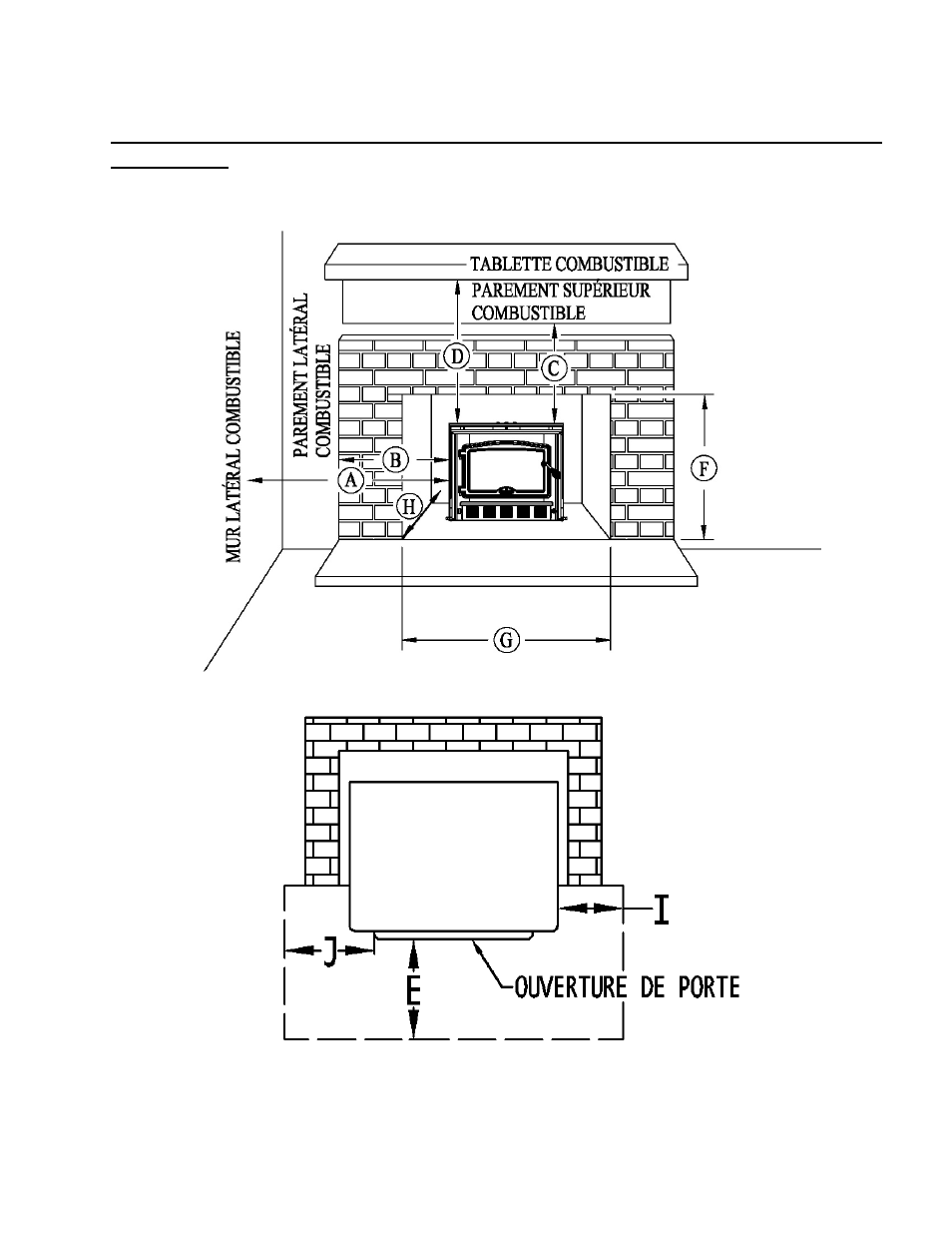 TABLETTE COMBUSTIBLE

PAREMENT SUPÉRIEUR COMBUSTIBLE

MUR LATÉRAL COMBUSTIBLE

PAREMENT LATÉRAL COMBUSTIBLE

D

C

B

A

H

F

G

I

J

E

OUVERTURE DE PORTE